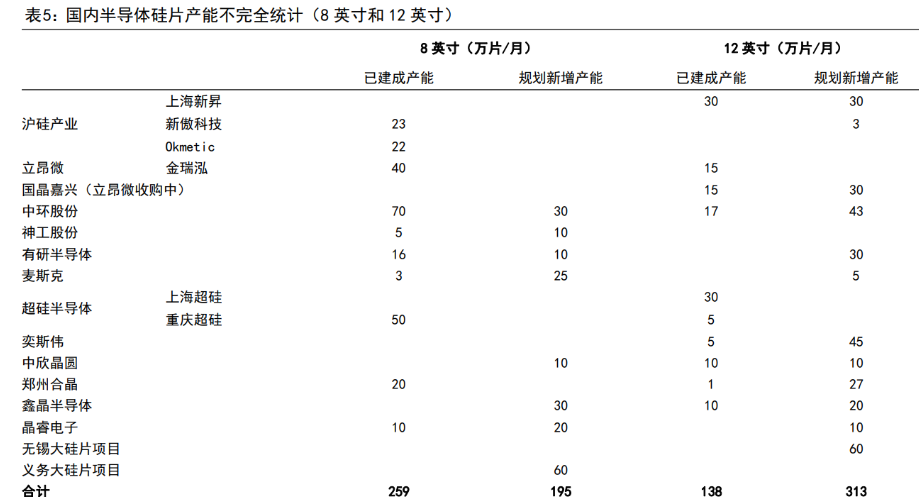 表5：国内半导体硅片产能不完全统计（8 英寸和 12 英寸）

| | | 8 英寸（万片/月） | | 12 英寸（万片/月） | |
|---|---|---|---|---|---|
| | | 已建成产能 | 规划新增产能 | 已建成产能 | 规划新增产能 |
| 沪硅产业 | 上海新昇 | | | 30 | 30 |
| | 新傲科技 | 23 | | | 3 |
| | Okmetic | 22 | | | |
| 立昂微 | 金瑞泓 | 40 | | 15 | |
| 国晶嘉兴（立昂微收购中） | | | | 15 | 30 |
| 中环股份 | | 70 | 30 | 17 | 43 |
| 神工股份 | | 5 | 10 | | |
| 有研半导体 | | 16 | 10 | | 30 |
| 麦斯克 | | 3 | 25 | | 5 |
| 超硅半导体 | 上海超硅 | | | 30 | |
| | 重庆超硅 | 50 | | 5 | |
| 奕斯伟 | | | | 5 | 45 |
| 中欣晶圆 | | | 10 | 10 | 10 |
| 郑州合晶 | | 20 | | 1 | 27 |
| 鑫晶半导体 | | | 30 | 10 | 20 |
| 晶睿电子 | | 10 | 20 | | 10 |
| 无锡大硅片项目 | | | | | 60 |
| 义务大硅片项目 | | | 60 | | |
| 合计 | | 259 | 195 | 138 | 313 |